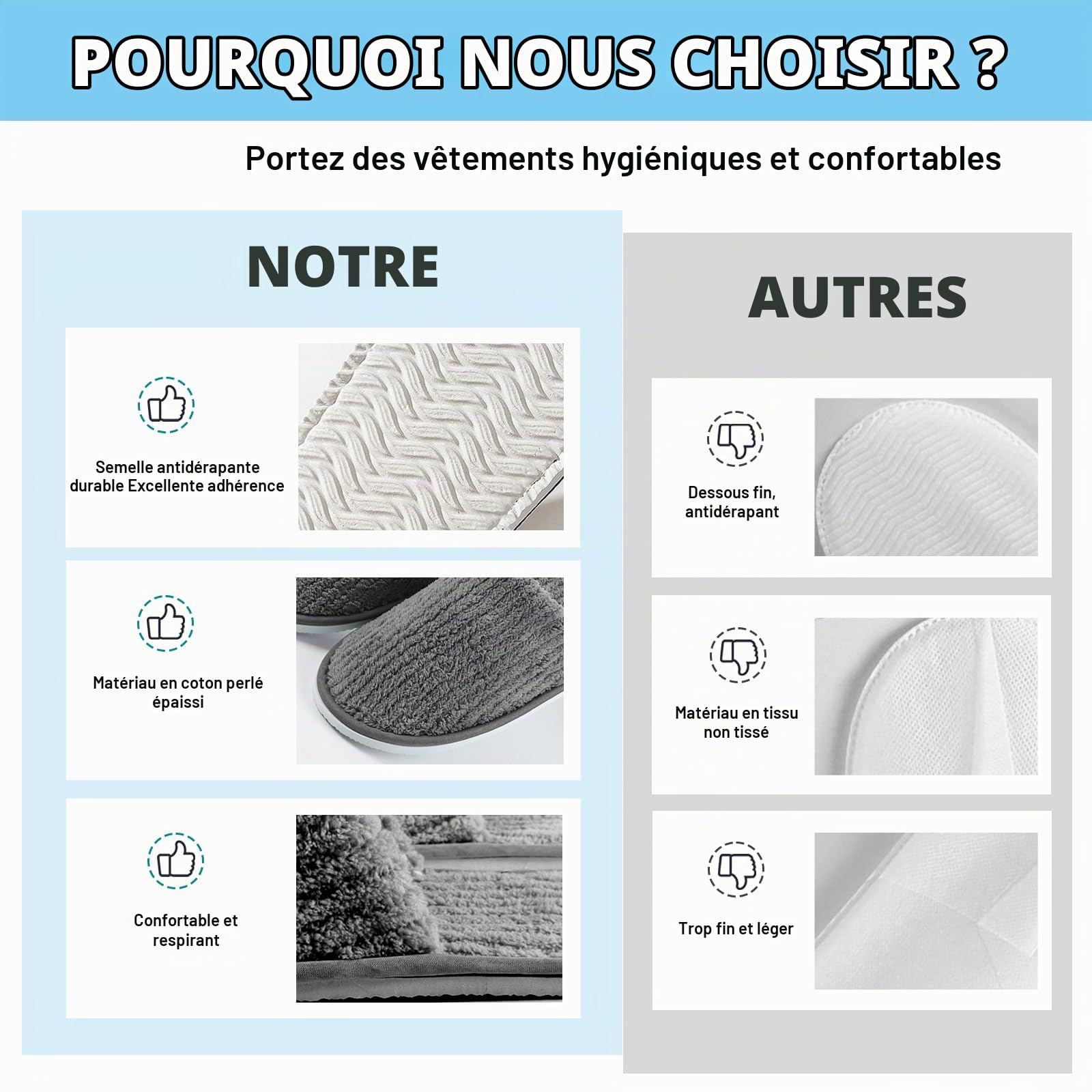 POURQUOI NOUS CHOISIR ?

Portez des vêtements hygiéniques et confortables

NOTRE

Semelle antidérapante durable Excellente adhérence

Matériau en coton perlé épaissi

Confortable et respirant

AUTRES

Dessous fin, antidérapant

Matériau en tissu non tissé

Trop fin et léger